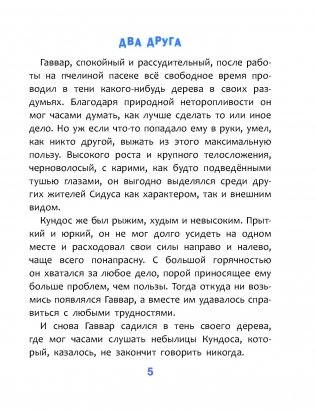 ДВА ДРУГА

Гаввар, спокойный и рассудительный, после работы на пчелиной пасеке всё свободное время проводил в тени какого-нибудь дерева в своих раздумьях. Благодаря природной неторопливости он мог часами думать, как лучше сделать то или иное дело. Но уж если что-то попадало ему в руки, умел, как никто другой, выжать из этого максимальную пользу. Высокого роста и крупного телосложения, черноволосый, с карими, как будто подведёнными тушью глазами, он выгодно выделялся среди других жителей Сидуса как характером, так и внешним видом.

Кундос же был рыжим, худым и невысоким. Прыткий и юркий, он не мог долго усидеть на одном месте и расходовал свои силы направо и налево, чаще всего понапрасну. С большой горячностью он хватался за любое дело, порой приносящее ему больше проблем, чем пользы. Тогда откуда ни возьмись появлялся Гаввар, а вместе им удавалось справиться с любыми трудностями.

И снова Гаввар садился в тень своего дерева, где мог часами слушать небылицы Кундоса, который, казалось, не закончит говорить никогда.

5